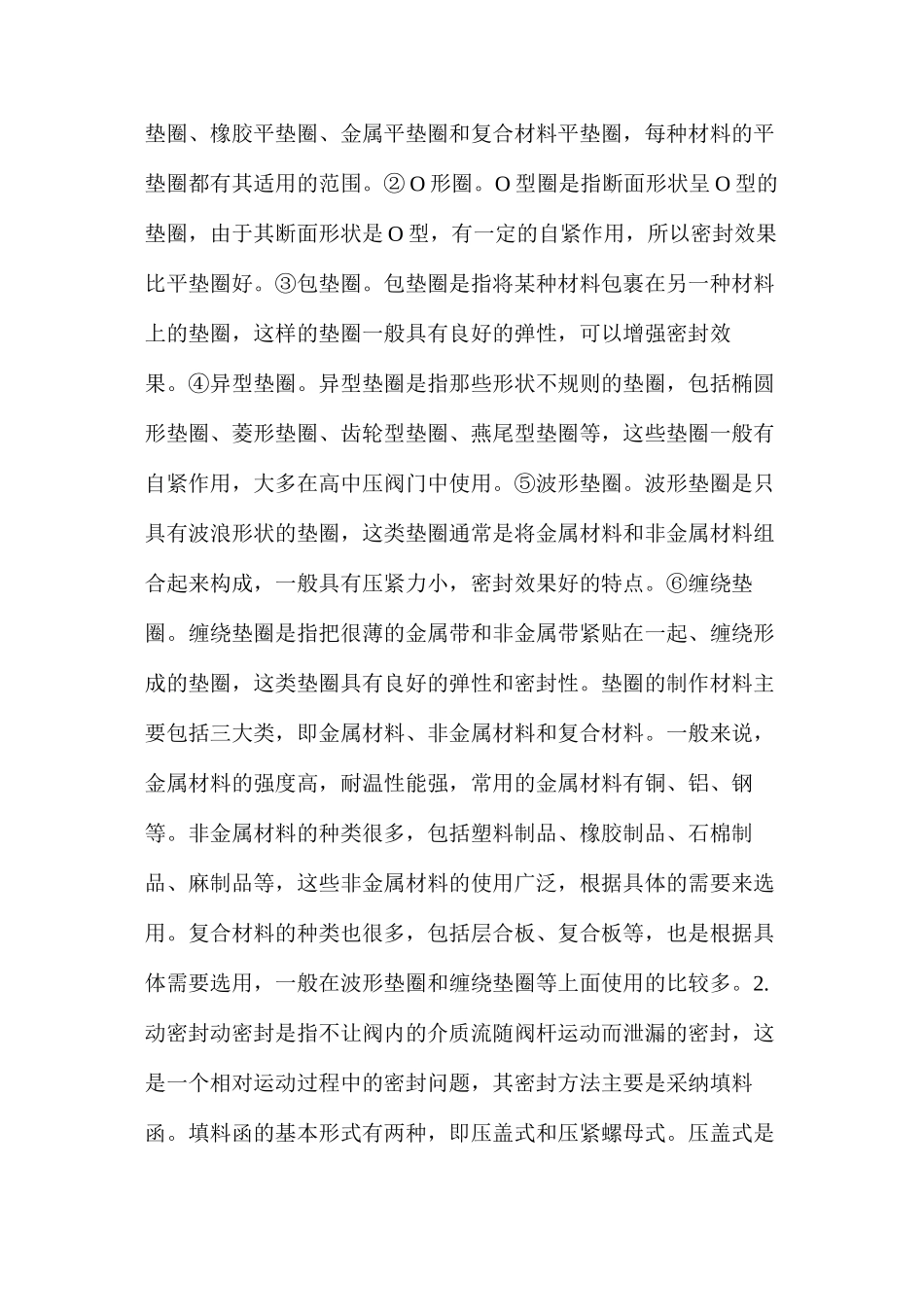 垫圈、橡胶平垫圈、金属平垫圈和复合材料平垫圈，每种材料的平垫圈都有其适用的范围。②O形圈。O型圈是指断面形状呈O型的垫圈，由于其断面形状是O型，有一定的自紧作用，所以密封效果比平垫圈好。③包垫圈。包垫圈是指将某种材料包裹在另一种材料上的垫圈，这样的垫圈一般具有良好的弹性，可以增强密封效果。④异型垫圈。异型垫圈是指那些形状不规则的垫圈，包括椭圆形垫圈、菱形垫圈、齿轮型垫圈、燕尾型垫圈等，这些垫圈一般有自紧作用，大多在高中压阀门中使用。⑤波形垫圈。波形垫圈是只具有波浪形状的垫圈，这类垫圈通常是将金属材料和非金属材料组合起来构成，一般具有压紧力小，密封效果好的特点。⑥缠绕垫圈。缠绕垫圈是指把很薄的金属带和非金属带紧贴在一起、缠绕形成的垫圈，这类垫圈具有良好的弹性和密封性。垫圈的制作材料主要包括三大类，即金属材料、非金属材料和复合材料。一般来说，金属材料的强度高，耐温性能强，常用的金属材料有铜、铝、钢等。非金属材料的种类很多，包括塑料制品、橡胶制品、石棉制品、麻制品等，这些非金属材料的使用广泛，根据具体的需要来选用。复合材料的种类也很多，包括层合板、复合板等，也是根据具体需要选用，一般在波形垫圈和缠绕垫圈等上面使用的比较多。2.动密封动密封是指不让阀内的介质流随阀杆运动而泄漏的密封，这是一个相对运动过程中的密封问题，其密封方法主要是采纳填料函。填料函的基本形式有两种，即压盖式和压紧螺母式。压盖式是